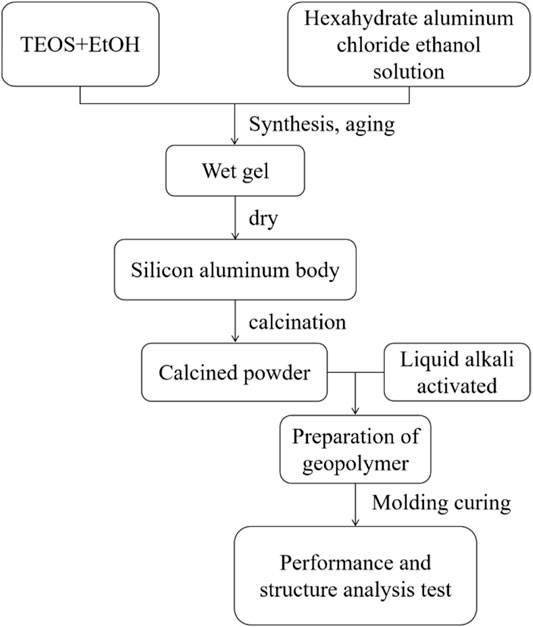 TEOS+EtOH

Hexahydrate aluminum chloride ethanol solution

Synthesis, aging

Wet gel

dry

Silicon aluminum body

calcination

Calcined powder

Liquid alkali activated

Preparation of geopolymer

Molding curing

Performance and structure analysis test